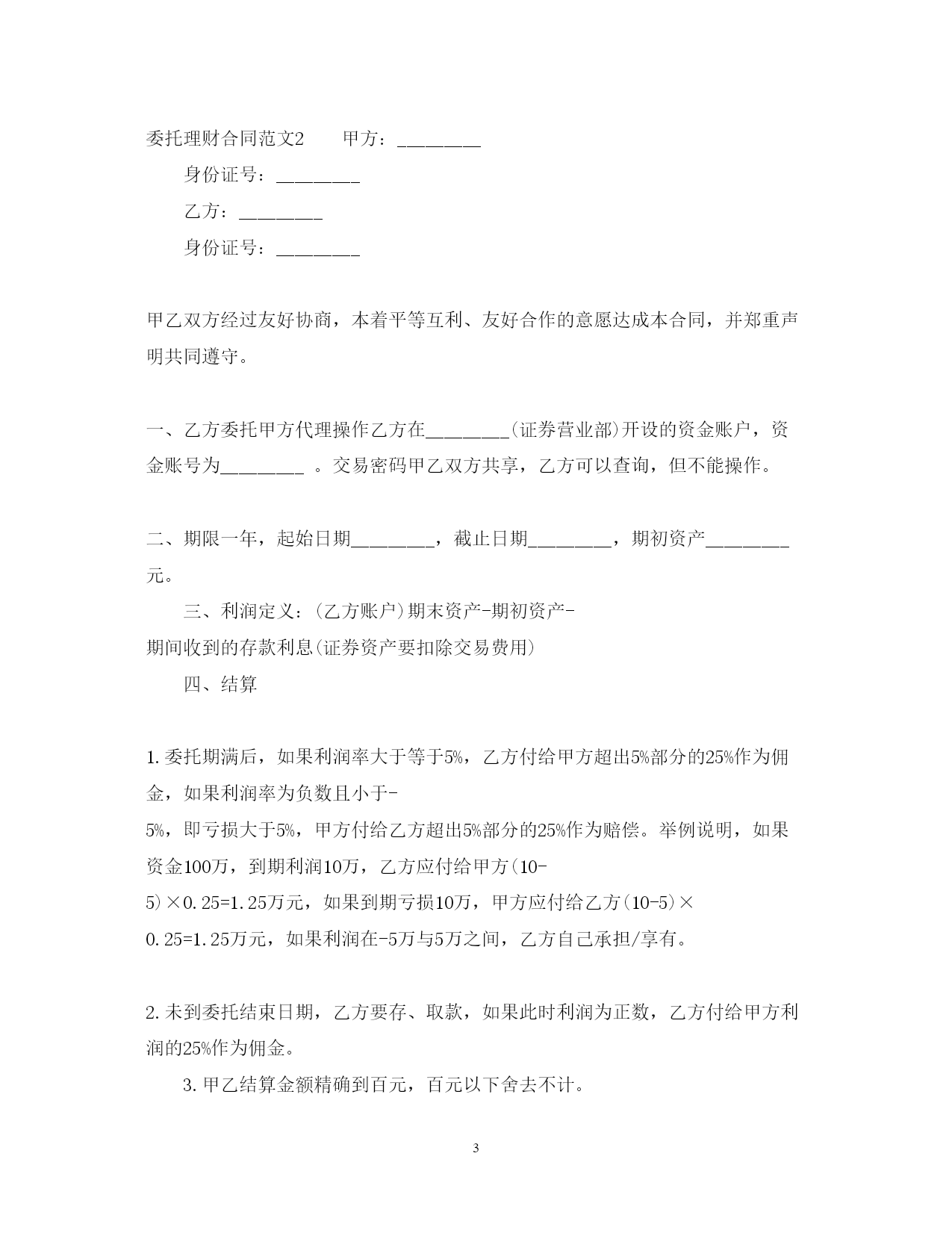 委托理财合同范文2　　甲方：________

身份证号：________

乙方：________

身份证号：________

甲乙双方经过友好协商，本着平等互利、友好合作的意愿达成本合同，并郑重声明共同遵守。

一、乙方委托甲方代理操作乙方在________(证券营业部)开设的资金账户，资金账号为________ 。交易密码甲乙双方共享，乙方可以查询，但不能操作。

二、期限一年，起始日期________，截止日期________，期初资产________元。

三、利润定义：(乙方账户)期末资产-期初资产-期间收到的存款利息(证券资产要扣除交易费用)

四、结算

1.委托期满后，如果利润率大于等于5%，乙方付给甲方超出5%部分的25%作为佣金，如果利润率为负数且小于-5%，即亏损大于5%，甲方付给乙方超出5%部分的25%作为赔偿。举例说明，如果资金100万，到期利润10万，乙方应付给甲方(10-5)×0.25=1.25万元，如果到期亏损10万，甲方应付给乙方(10-5)×0.25=1.25万元，如果利润在-5万与5万之间，乙方自己承担/享有。

2.未到委托结束日期，乙方要存、取款，如果此时利润为正数，乙方付给甲方利润的25%作为佣金。

3.甲乙结算金额精确到百元，百元以下舍去不计。

3